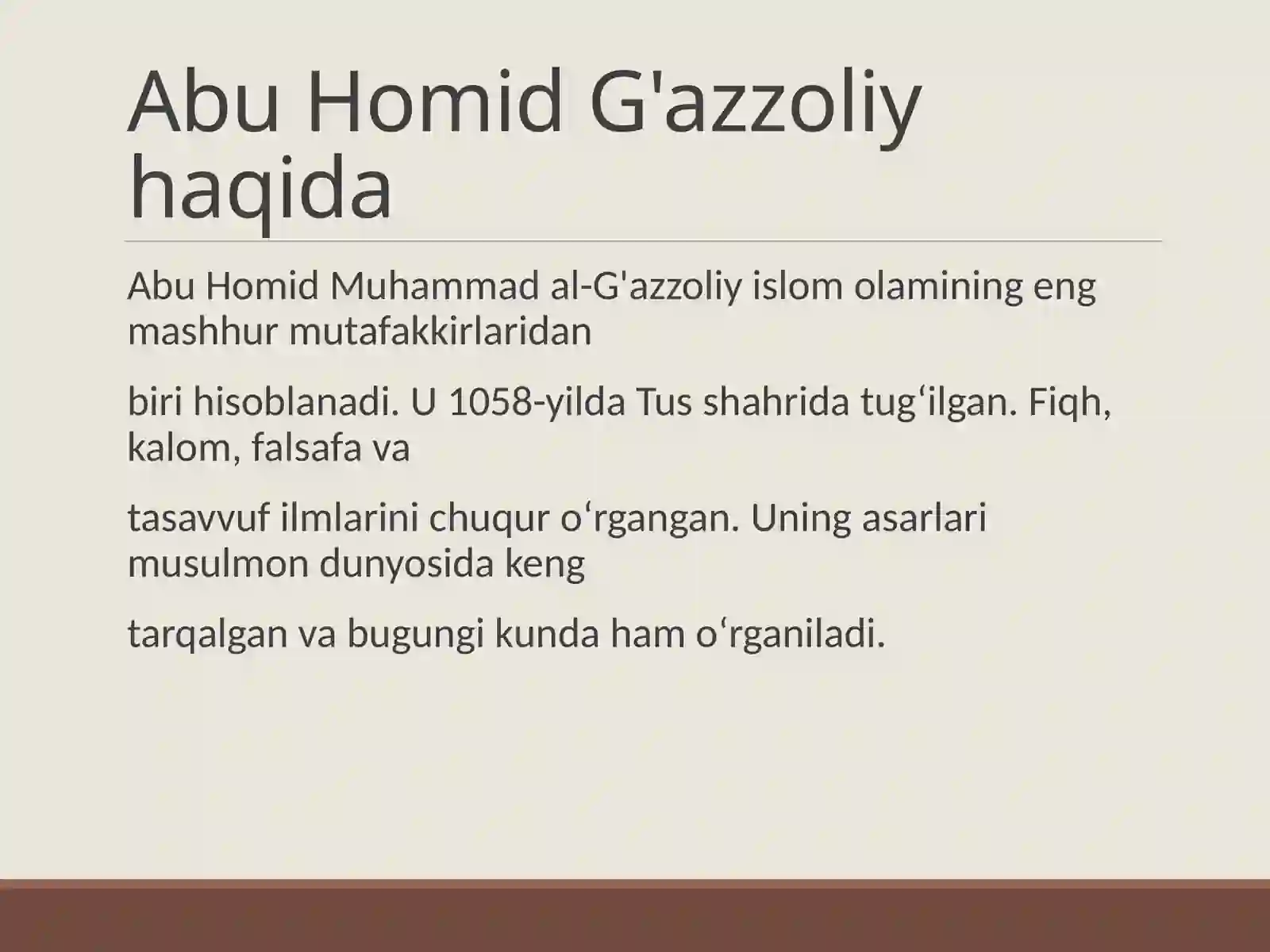 Abu Homid G'azzoliy haqida

Abu Homid Muhammad al-G'azzoliy islom olamining eng mashhur mutafakkirlaridan

biri hisoblanadi. U 1058-yilda Tus shahrida tugʻilgan. Fiqh, kalom, falsafa va

tasavvuf ilmlarini chuqur oʻrgangan. Uning asarlari musulmon dunyosida keng

tarqalgan va bugungi kunda ham oʻrganiladi.